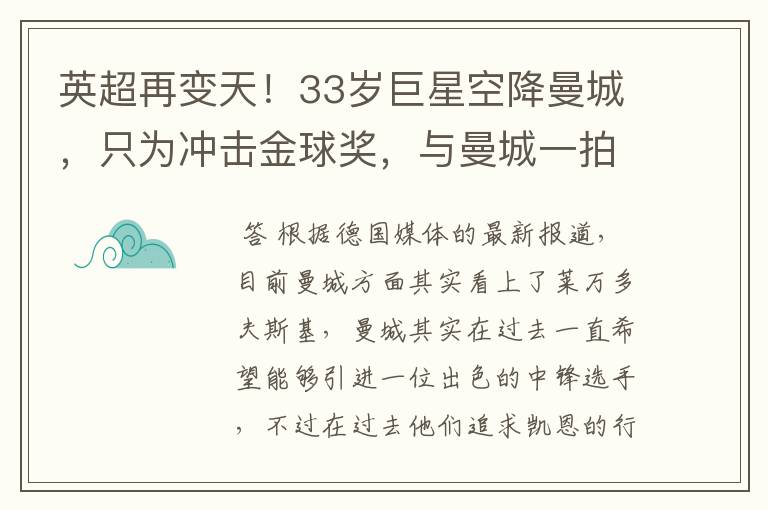 英超再变天！33岁巨星空降曼城，只为冲击金球奖，与曼城一拍

答 根据德国媒体的最新报道，目前曼城方面其实看上了莱万多夫斯基，曼城其实在过去一直希望能够引进一位出色的中锋选手，不过在过去他们追求凯恩的行